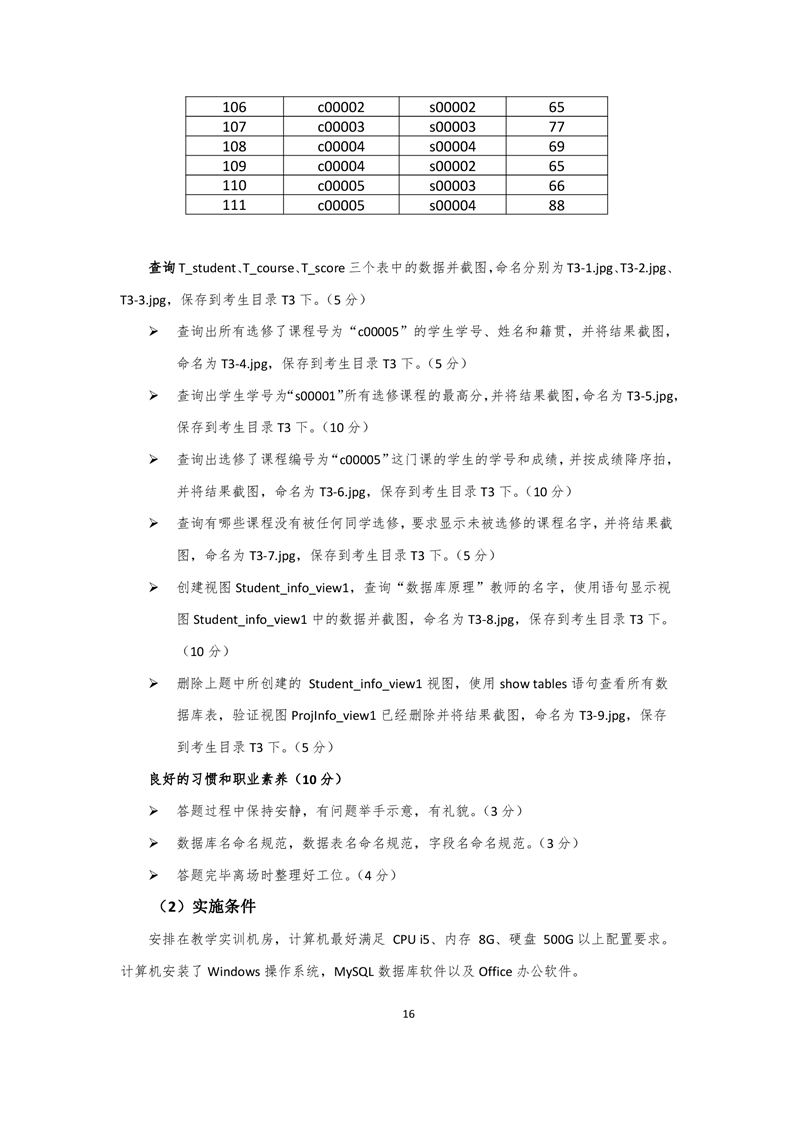 | 106 | c00002 | s00002 | 65 |
|---|---|---|---|
| 107 | c00003 | s00003 | 77 |
| 108 | c00004 | s00004 | 69 |
| 109 | c00004 | s00002 | 65 |
| 110 | c00005 | s00003 | 66 |
| 111 | c00005 | s00004 | 88 |

查询 T_student、T_course、T_score 三个表中的数据并截图，命名分别为 T3-1.jpg、T3-2.jpg、T3-3.jpg，保存到考生目录 T3 下。（5 分）

➢ 查询出所有选修了课程号为“c00005”的学生学号、姓名和籍贯，并将结果截图，命名为 T3-4.jpg，保存到考生目录 T3 下。（5 分）

➢ 查询出学生学号为“s00001”所有选修课程的最高分，并将结果截图，命名为 T3-5.jpg，保存到考生目录 T3 下。（10 分）

➢ 查询出选修了课程编号为“c00005”这门课的学生的学号和成绩，并按成绩降序拍，并将结果截图，命名为 T3-6.jpg，保存到考生目录 T3 下。（10 分）

➢ 查询有哪些课程没有被任何同学选修，要求显示未被选修的课程名字，并将结果截图，命名为 T3-7.jpg，保存到考生目录 T3 下。（5 分）

➢ 创建视图 Student_info_view1，查询“数据库原理”教师的名字，使用语句显示视图 Student_info_view1 中的数据并截图，命名为 T3-8.jpg，保存到考生目录 T3 下。（10 分）

➢ 删除上题中所创建的 Student_info_view1 视图，使用 show tables 语句查看所有数据库表，验证视图 ProjInfo_view1 已经删除并将结果截图，命名为 T3-9.jpg，保存到考生目录 T3 下。（5 分）

良好的习惯和职业素养（10 分）

➢ 答题过程中保持安静，有问题举手示意，有礼貌。（3 分）

➢ 数据库名命名规范，数据表名命名规范，字段名命名规范。（3 分）

➢ 答题完毕离场时整理好工位。（4 分）

（2）实施条件

安排在教学实训机房，计算机最好满足 CPU i5、内存 8G、硬盘 500G 以上配置要求。计算机安装了 Windows 操作系统，MySQL 数据库软件以及 Office 办公软件。

16